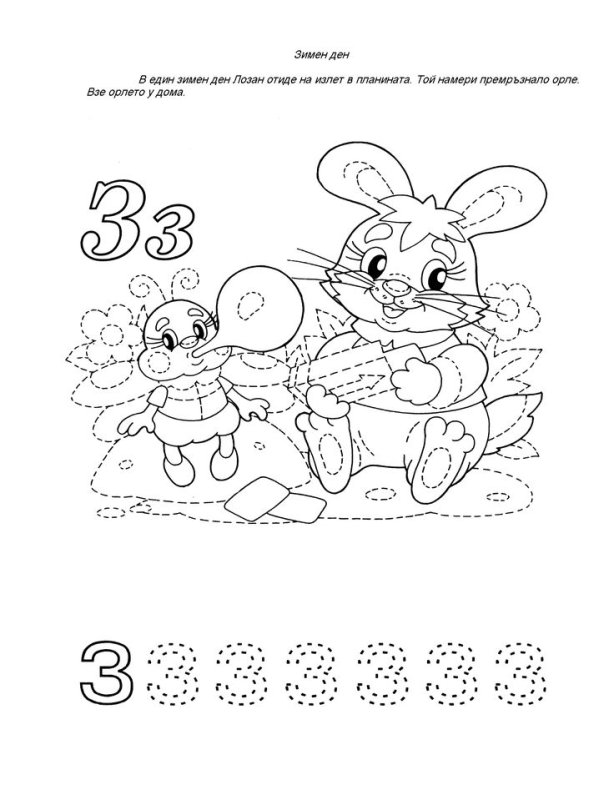 Зимен ден

В един зимен ден Лозан отиде на излет в планината. Той намери премръзнало орле. Взе орлето у дома.

Зз

З З З З З З З